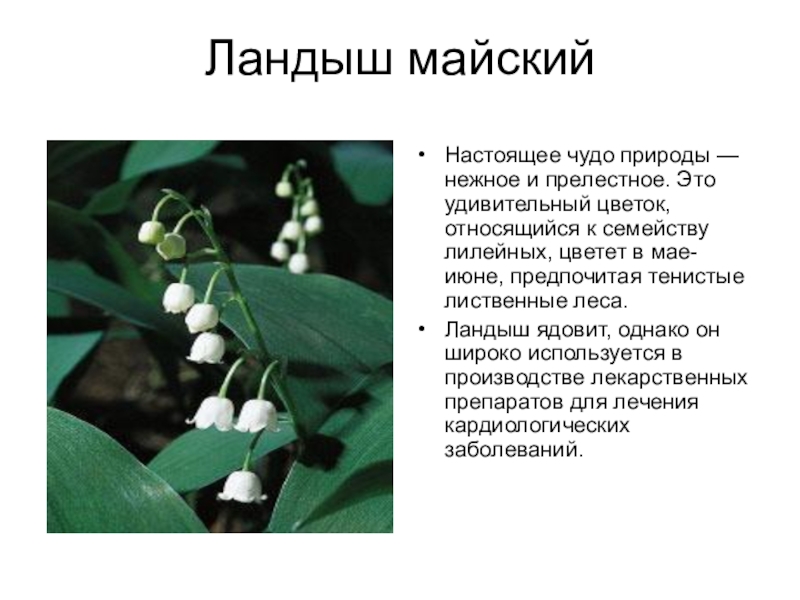 Ландыш майский

• Настоящее чудо природы — нежное и прелестное. Это удивительный цветок, относящийся к семейству лилейных, цветет в мае-июне, предпочитая тенистые лиственные леса.
• Ландыш ядовит, однако он широко используется в производстве лекарственных препаратов для лечения кардиологических заболеваний.